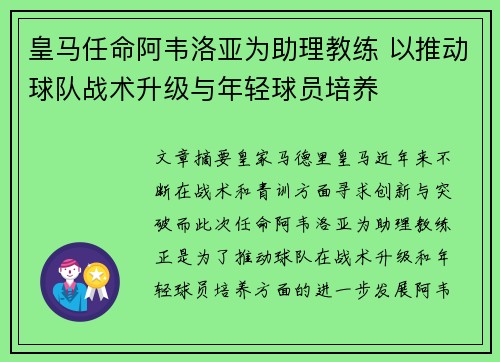 皇马任命阿韦洛亚为助理教练 以推动球队战术升级与年轻球员培养

文章摘要皇家马德里皇马近年来不断在战术和青训方面寻求创新与突破而此次任命阿韦洛亚为助理教练正是为了推动球队在战术升级和年轻球员培养方面的进一步发展阿韦